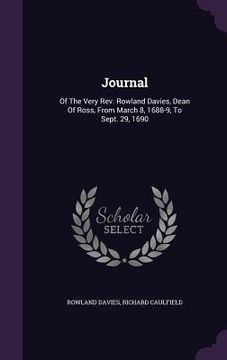 Journal

Of The Very Rev. Rowland Davies, Dean Of Ross, From March 8, 1688-9, To Sept. 29, 1690

Scholar SELECT

ROWLAND DAVIES, RICHARD CAULFIELD